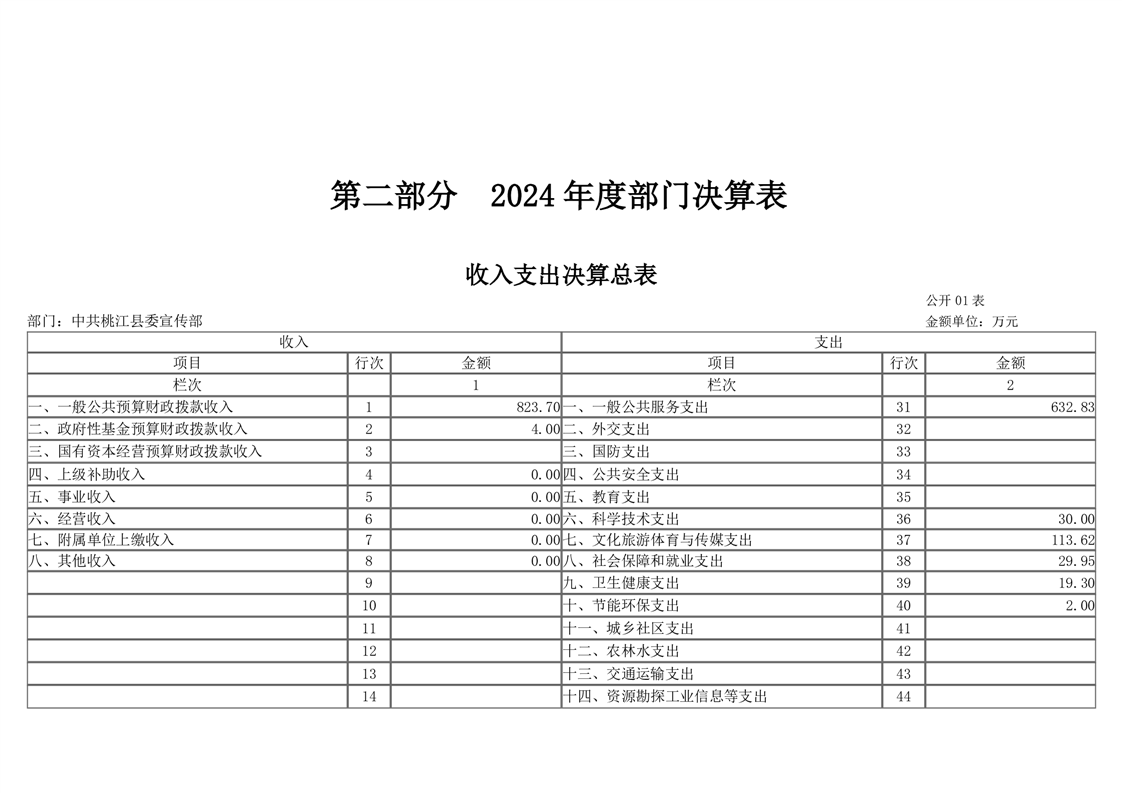 第二部分　2024 年度部门决算表

收入支出决算总表

公开 01 表

部门：中共桃江县委宣传部

金额单位：万元

| 收入 | | | 支出 | | |
|---|---|---|---|---|---|
| 项目 | 行次 | 金额 | 项目 | 行次 | 金额 |
| 栏次 | | 1 | 栏次 | | 2 |
| 一、一般公共预算财政拨款收入 | 1 | 823.70 | 一、一般公共服务支出 | 31 | 632.83 |
| 二、政府性基金预算财政拨款收入 | 2 | 4.00 | 二、外交支出 | 32 | |
| 三、国有资本经营预算财政拨款收入 | 3 | | 三、国防支出 | 33 | |
| 四、上级补助收入 | 4 | 0.00 | 四、公共安全支出 | 34 | |
| 五、事业收入 | 5 | 0.00 | 五、教育支出 | 35 | |
| 六、经营收入 | 6 | 0.00 | 六、科学技术支出 | 36 | 30.00 |
| 七、附属单位上缴收入 | 7 | 0.00 | 七、文化旅游体育与传媒支出 | 37 | 113.62 |
| 八、其他收入 | 8 | 0.00 | 八、社会保障和就业支出 | 38 | 29.95 |
| | 9 | | 九、卫生健康支出 | 39 | 19.30 |
| | 10 | | 十、节能环保支出 | 40 | 2.00 |
| | 11 | | 十一、城乡社区支出 | 41 | |
| | 12 | | 十二、农林水支出 | 42 | |
| | 13 | | 十三、交通运输支出 | 43 | |
| | 14 | | 十四、资源勘探工业信息等支出 | 44 | |